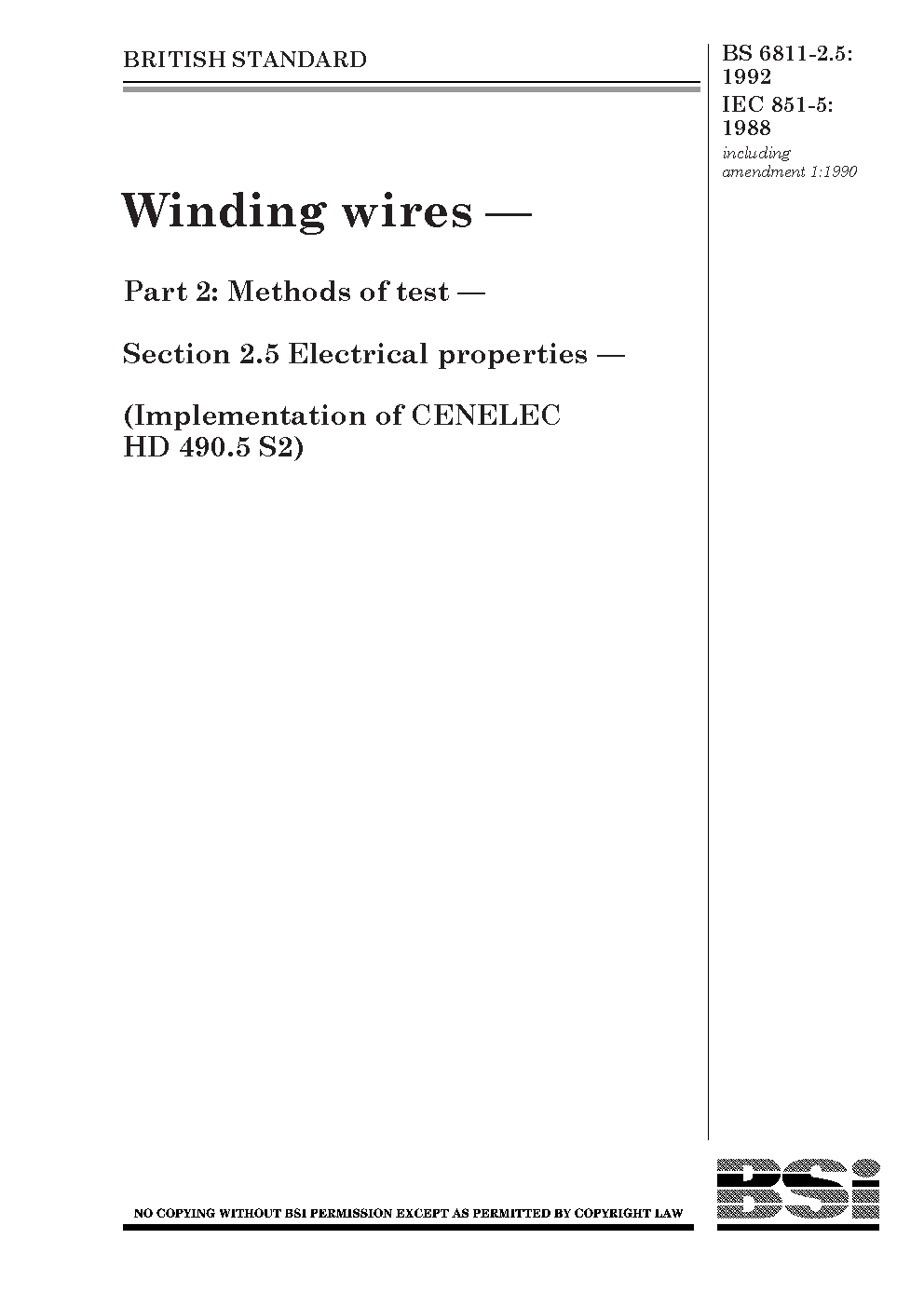 BRITISH STANDARD

BS 6811-2.5:
1992
IEC 851-5:
1988
including
amendment 1:1990

Winding wires —

Part 2: Methods of test —

Section 2.5 Electrical properties —

(Implementation of CENELEC HD 490.5 S2)

NO COPYING WITHOUT BSI PERMISSION EXCEPT AS PERMITTED BY COPYRIGHT LAW

BSi